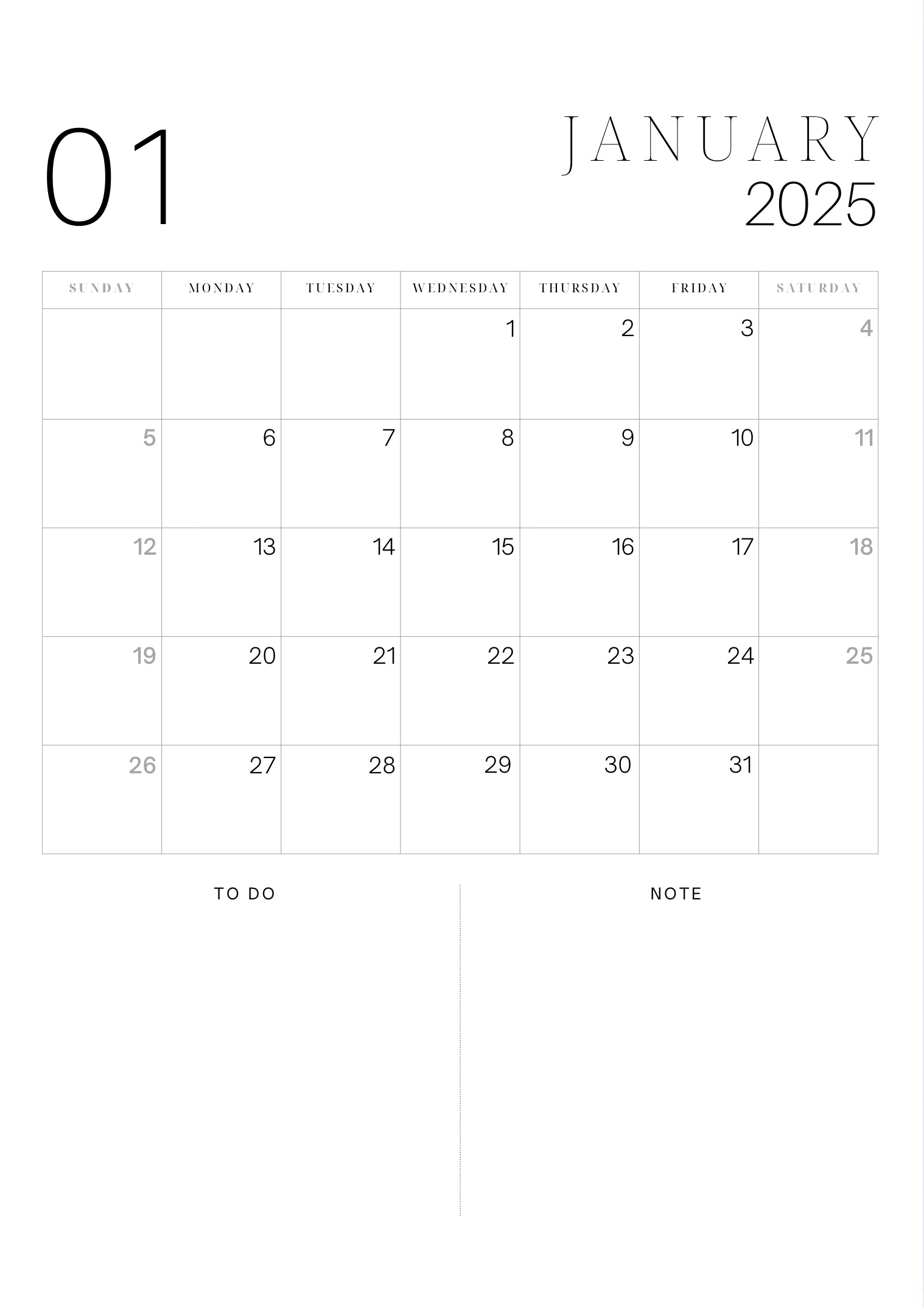 01

JANUARY
2025

| SUNDAY | MONDAY | TUESDAY | WEDNESDAY | THURSDAY | FRIDAY | SATURDAY |
|---|---|---|---|---|---|---|
| | | | 1 | 2 | 3 | 4 |
| 5 | 6 | 7 | 8 | 9 | 10 | 11 |
| 12 | 13 | 14 | 15 | 16 | 17 | 18 |
| 19 | 20 | 21 | 22 | 23 | 24 | 25 |
| 26 | 27 | 28 | 29 | 30 | 31 | |

TO DO

NOTE